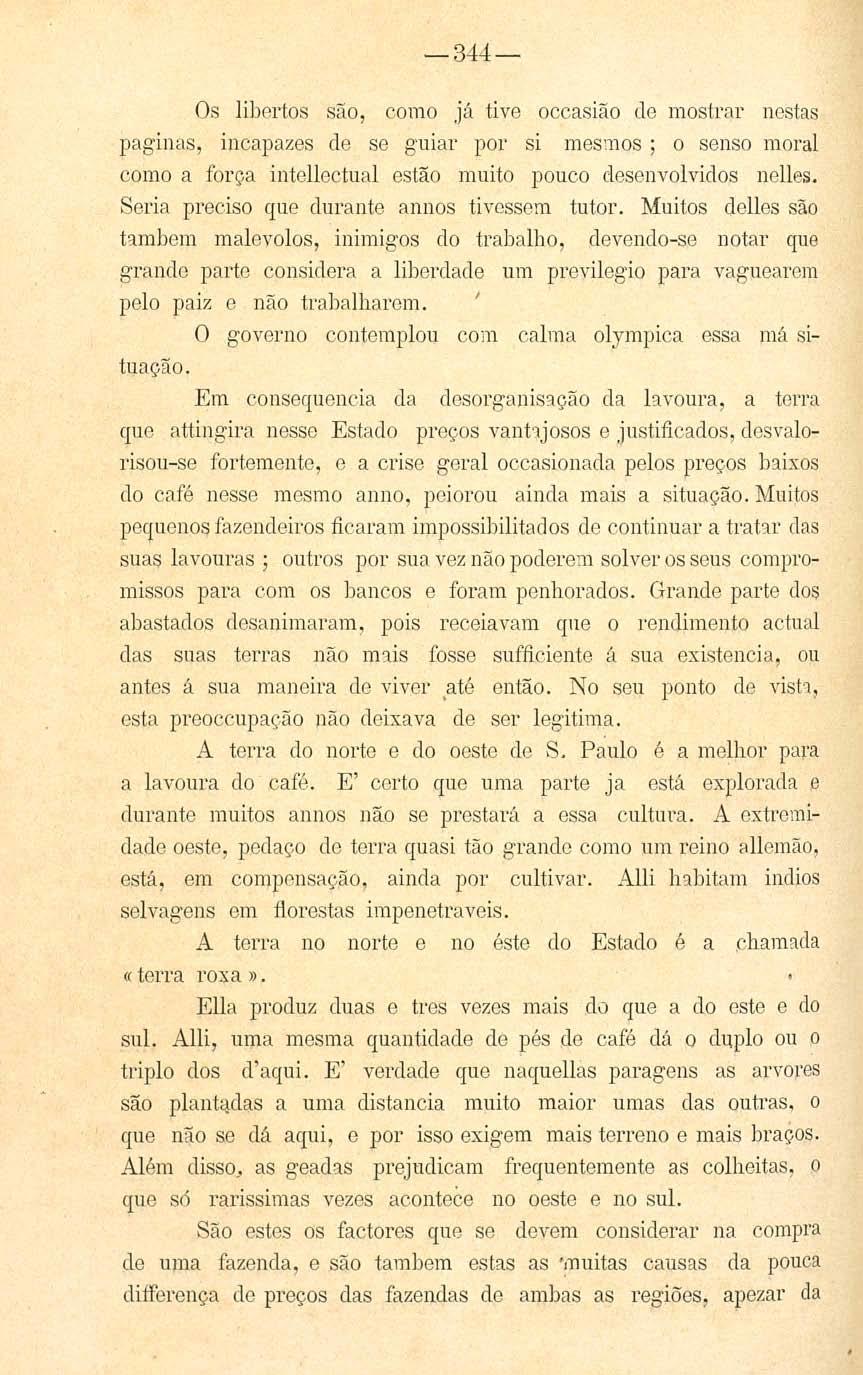 —344—

Os libertos são, como já tive occasião de mostrar nestas paginas, incapazes de se guiar por si mesmos ; o senso moral como a força intellectual estão muito pouco desenvolvidos nelles. Seria preciso que durante annos tivessem tutor. Muitos delles são tambem malevolos, inimigos do trabalho, devendo-se notar que grande parte considera a liberdade um previlegio para vaguearem pelo paiz e não trabalharem.

O governo contemplou com calma olympica essa má situação.

Em consequencia da desorganisação da lavoura, a terra que attingira nesse Estado preços vantajosos e justificados, desvalorisou-se fortemente, e a crise geral occasionada pelos preços baixos do café nesse mesmo anno, peiorou ainda mais a situação. Muitos pequenos fazendeiros ficaram impossibilitados de continuar a tratar das suas lavouras ; outros por sua vez não poderem solver os seus compromissos para com os bancos e foram penhorados. Grande parte dos abastados desanimaram, pois receiavam que o rendimento actual das suas terras não mais fosse sufficiente á sua existencia, ou antes á sua maneira de viver até então. No seu ponto de vista, esta preoccupação não deixava de ser legitima.

A terra do norte e do oeste de S. Paulo é a melhor para a lavoura do café. E' certo que uma parte ja está explorada e durante muitos annos não se prestará a essa cultura. A extremidade oeste, pedaço de terra quasi tão grande como um reino allemão, está, em compensação, ainda por cultivar. Alli habitam indios selvagens em florestas impenetraveis.

A terra no norte e no éste do Estado é a chamada « terra roxa ».

Ella produz duas e tres vezes mais do que a do este e do sul. Alli, uma mesma quantidade de pés de café dá o duplo ou o triplo dos d'aqui. E' verdade que naquellas paragens as arvores são plantadas a uma distancia muito maior umas das outras, o que não se dá aqui, e por isso exigem mais terreno e mais braços. Além disso, as geadas prejudicam frequentemente as colheitas, o que só rarissimas vezes acontece no oeste e no sul.

São estes os factores que se devem considerar na compra de uma fazenda, e são tambem estas as muitas causas da pouca differença de preços das fazendas de ambas as regiões, apezar da